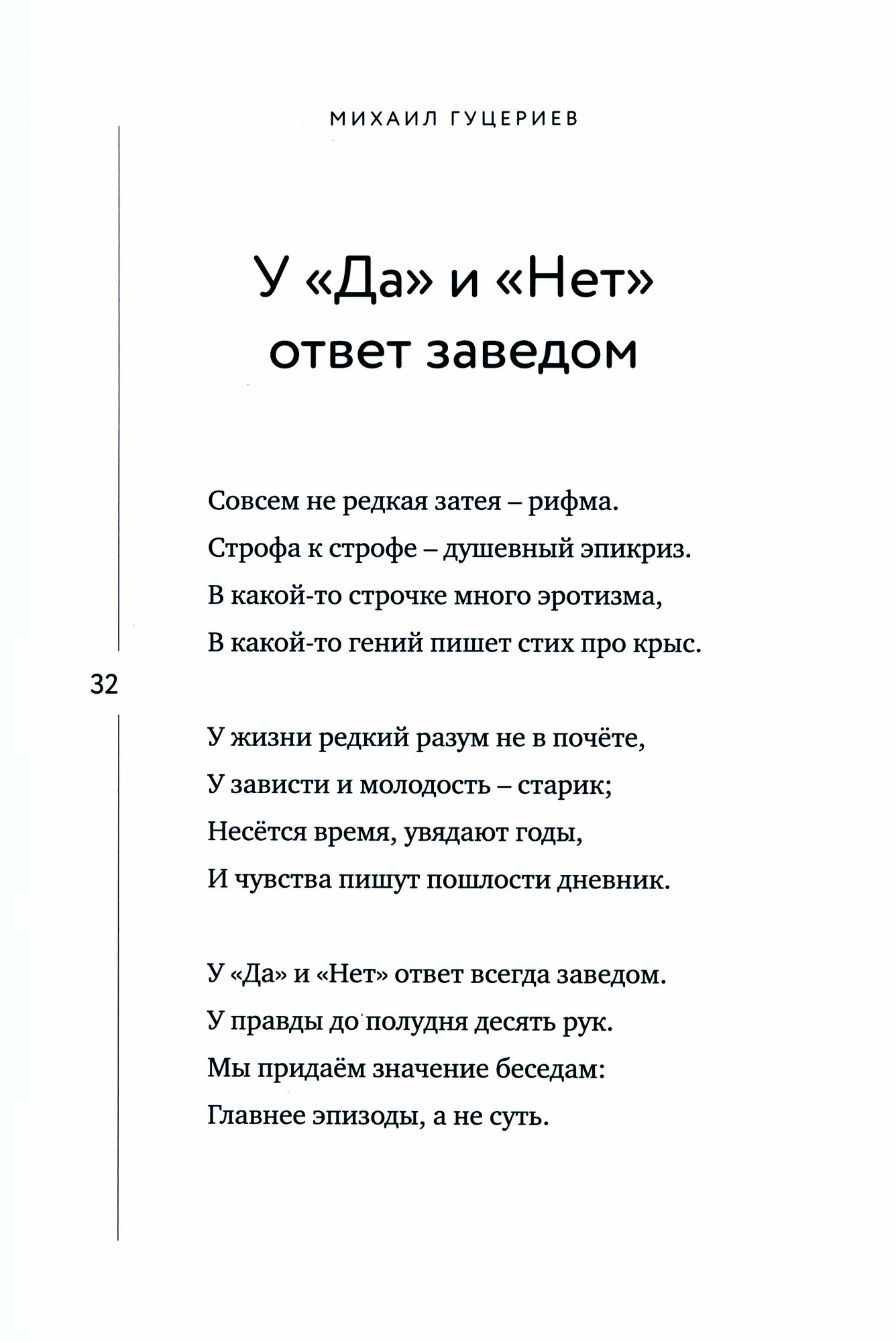 МИХАИЛ ГУЦЕРИЕВ

У «Да» и «Нет» ответ заведом

Совсем не редкая затея – рифма.
Строфа к строфе – душевный эпикриз.
В какой-то строчке много эротизма,
В какой-то гений пишет стих про крыс.

32

У жизни редкий разум не в почёте,
У зависти и молодость – старик;
Несётся время, увядают годы,
И чувства пишут пошлости дневник.

У «Да» и «Нет» ответ всегда заведом.
У правды до полудня десять рук.
Мы придаём значение беседам:
Главнее эпизоды, а не суть.